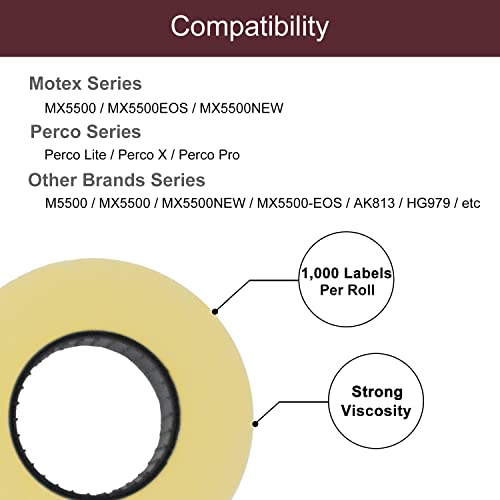 Compatibility

Motex Series
MX5500 / MX5500EOS / MX5500NEW

Perco Series
Perco Lite / Perco X / Perco Pro

Other Brands Series
M5500 / MX5500 / MX5500NEW / MX5500-EOS / AK813 / HG979 / etc

1,000 Labels Per Roll

Strong Viscosity